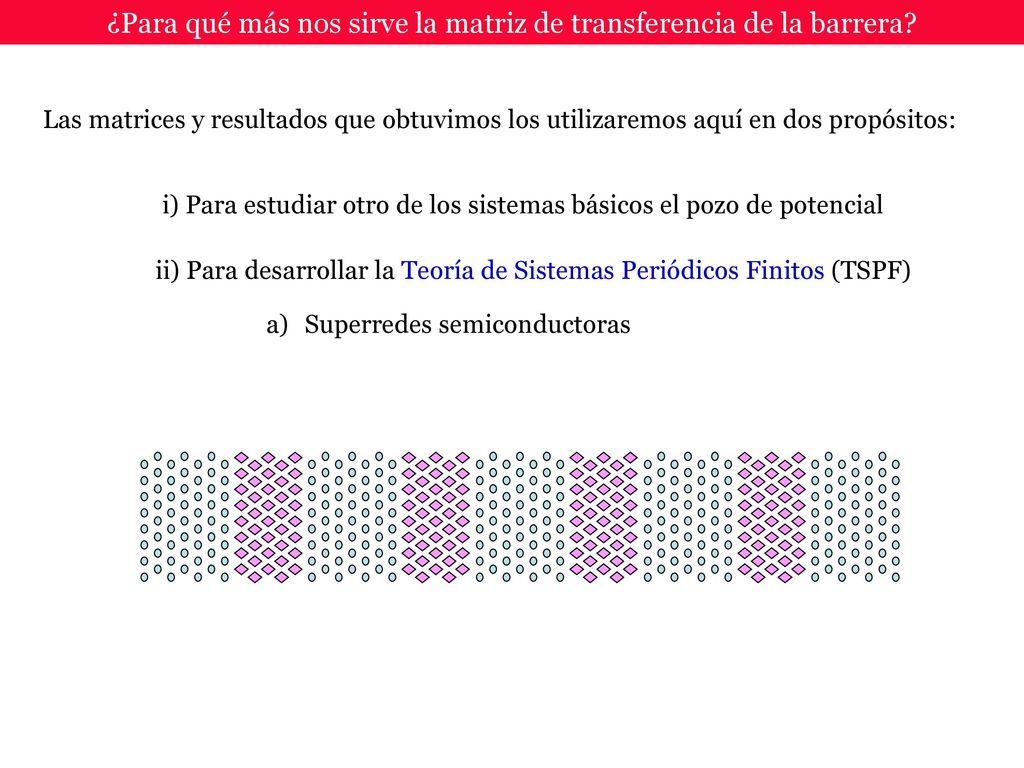 ¿Para qué más nos sirve la matriz de transferencia de la barrera?

Las matrices y resultados que obtuvimos los utilizaremos aquí en dos propósitos:

i) Para estudiar otro de los sistemas básicos el pozo de potencial

ii) Para desarrollar la Teoría de Sistemas Periódicos Finitos (TSPF)

a) Superredes semiconductoras